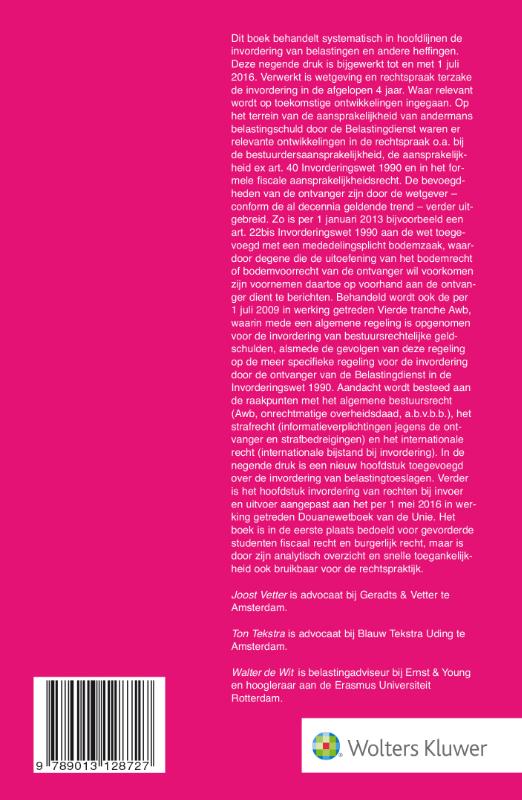 Dit boek behandelt systematisch in hoofdlijnen de invordering van belastingen en andere heffingen. Deze negende druk is bijgewerkt tot en met 1 juli 2016. Verwerkt is wetgeving en rechtspraak terzake de invordering in de afgelopen 4 jaar. Waar relevant wordt op toekomstige ontwikkelingen ingegaan. Op het terrein van de aansprakelijkheid van andermans belastingschuld door de Belastingdienst waren er relevante ontwikkelingen in de rechtspraak o.a. bij de bestuurdersaansprakelijkheid, de aansprakelijkheid ex art. 40 Invorderingswet 1990 en in het formele fiscale aansprakelijkheidsrecht. De bevoegdheden van de ontvanger zijn door de wetgever – conform de al decennia geldende trend – verder uitgebreid. Zo is per 1 januari 2013 bijvoorbeeld een art. 22bis Invorderingswet 1990 aan de wet toegevoegd met een mededelingsplicht bodemzaak, waardoor degene die de uitoefening van het bodemrecht of bodemvoorrecht van de ontvanger wil voorkomen zijn voornemen daartoe op voorhand aan de ontvanger dient te berichten. Behandeld wordt ook de per 1 juli 2009 in werking getreden Vierde tranche Awb, waarin mede een algemene regeling is opgenomen voor de invordering van bestuursrechtelijke geldschulden, alsmede de gevolgen van deze regeling op de meer specifieke regeling voor de invordering door de ontvanger van de Belastingdienst in de Invorderingswet 1990. Aandacht wordt besteed aan de raakpunten met het algemene bestuursrecht (Awb, onrechtmatige overheidsdaad, a.b.v.b.b.), het strafrecht (informatieverplichtingen jegens de ontvanger en strafbedreigingen) en het internationale recht (internationale bijstand bij invordering). In de negende druk is een nieuw hoofdstuk toegevoegd over de invordering van belastingtoeslagen. Verder is het hoofdstuk invordering van rechten bij invoer en uitvoer aangepast aan het per 1 mei 2016 in werking getreden Douanewetboek van de Unie. Het boek is in de eerste plaats bedoeld voor gevorderde studenten fiscaal recht en burgerlijk recht, maar is door zijn analytisch overzicht en snelle toegankelijkheid ook bruikbaar voor de rechtspraktijk.

Joost Vetter is advocaat bij Geradts & Vetter te Amsterdam.

Ton Tekstra is advocaat bij Blauw Tekstra Uding te Amsterdam.

Walter de Wit is belastingadviseur bij Ernst & Young en hoogleraar aan de Erasmus Universiteit Rotterdam.

9 789013 128727

Wolters Kluwer